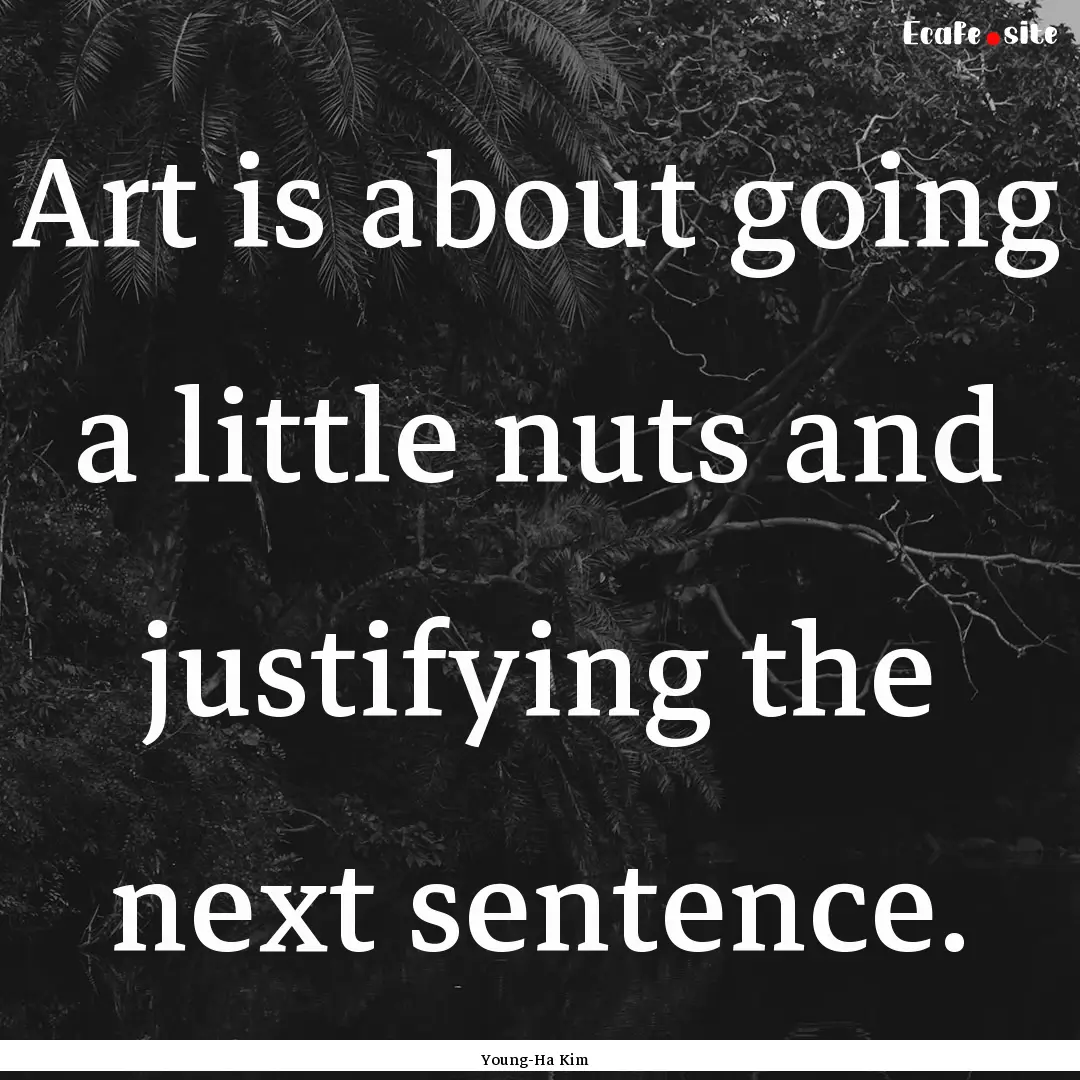 Ecafe.site

Art is about going a little nuts and justifying the next sentence.

Young-Ha Kim